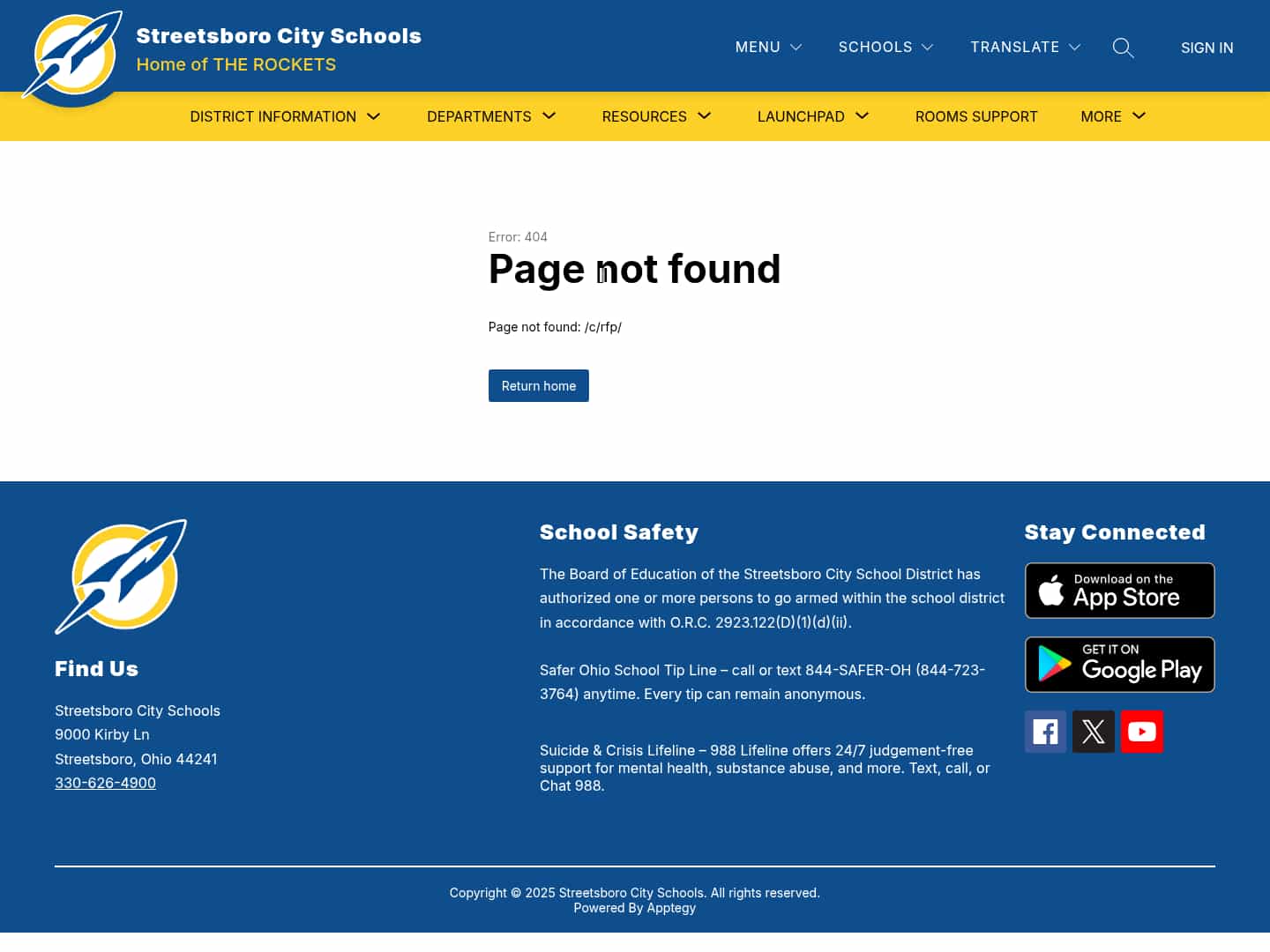 Streetsboro City Schools
Home of THE ROCKETS

MENU SCHOOLS TRANSLATE SIGN IN

DISTRICT INFORMATION DEPARTMENTS RESOURCES LAUNCHPAD ROOMS SUPPORT MORE

Error: 404
Page not found

Page not found: /c/rfp/

Return home

Find Us

Streetsboro City Schools
9000 Kirby Ln
Streetsboro, Ohio 44241
330-626-4900

School Safety

The Board of Education of the Streetsboro City School District has authorized one or more persons to go armed within the school district in accordance with O.R.C. 2923.122(D)(1)(d)(ii).

Safer Ohio School Tip Line – call or text 844-SAFER-OH (844-723-3764) anytime. Every tip can remain anonymous.

Suicide & Crisis Lifeline – 988 Lifeline offers 24/7 judgement-free support for mental health, substance abuse, and more. Text, call, or Chat 988.

Stay Connected

Download on the App Store

GET IT ON Google Play

Copyright © 2025 Streetsboro City Schools. All rights reserved.
Powered By Apptegy